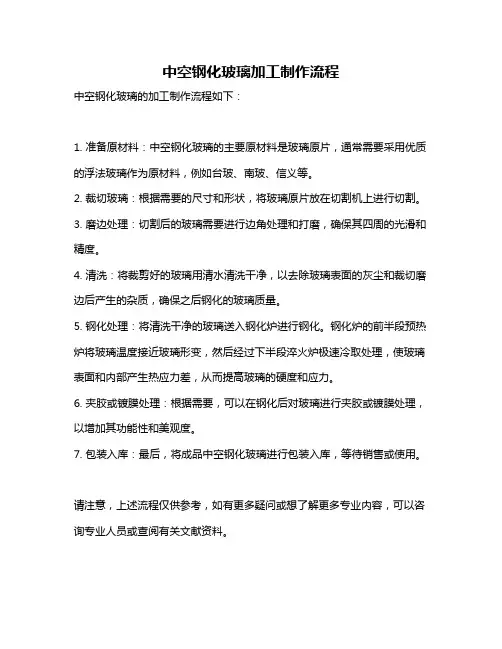 中空钢化玻璃加工制作流程

中空钢化玻璃的加工制作流程如下：

1. 准备原材料：中空钢化玻璃的主要原材料是玻璃原片，通常需要采用优质的浮法玻璃作为原材料，例如台玻、南玻、信义等。

2. 裁切玻璃：根据需要的尺寸和形状，将玻璃原片放在切割机上进行切割。

3. 磨边处理：切割后的玻璃需要进行边角处理和打磨，确保其四周的光滑和精度。

4. 清洗：将裁剪好的玻璃用清水清洗干净，以去除玻璃表面的灰尘和裁切磨边后产生的杂质，确保之后钢化的玻璃质量。

5. 钢化处理：将清洗干净的玻璃送入钢化炉进行钢化。钢化炉的前半段预热炉将玻璃温度接近玻璃形变，然后经过下半段淬火炉极速冷取处理，使玻璃表面和内部产生热应力差，从而提高玻璃的硬度和应力。

6. 夹胶或镀膜处理：根据需要，可以在钢化后对玻璃进行夹胶或镀膜处理，以增加其功能性和美观度。

7. 包装入库：最后，将成品中空钢化玻璃进行包装入库，等待销售或使用。

请注意，上述流程仅供参考，如有更多疑问或想了解更多专业内容，可以咨询专业人员或查阅有关文献资料。